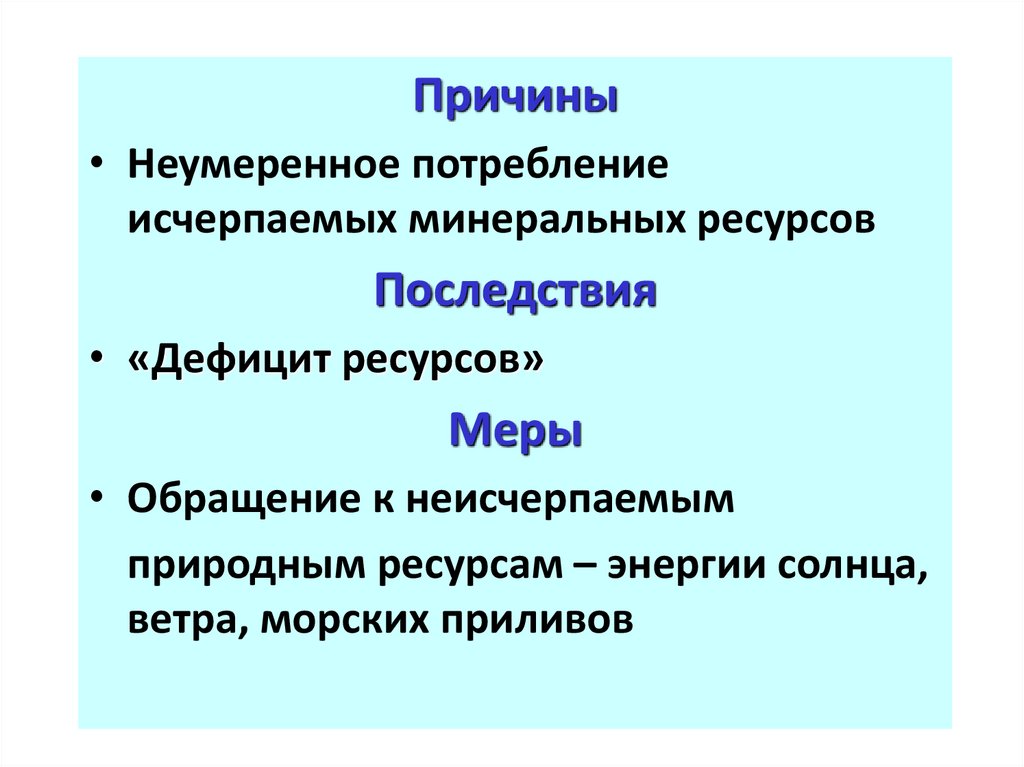 Причины

• Неумеренное потребление исчерпаемых минеральных ресурсов

Последствия

• «Дефицит ресурсов»

Меры

• Обращение к неисчерпаемым природным ресурсам – энергии солнца, ветра, морских приливов